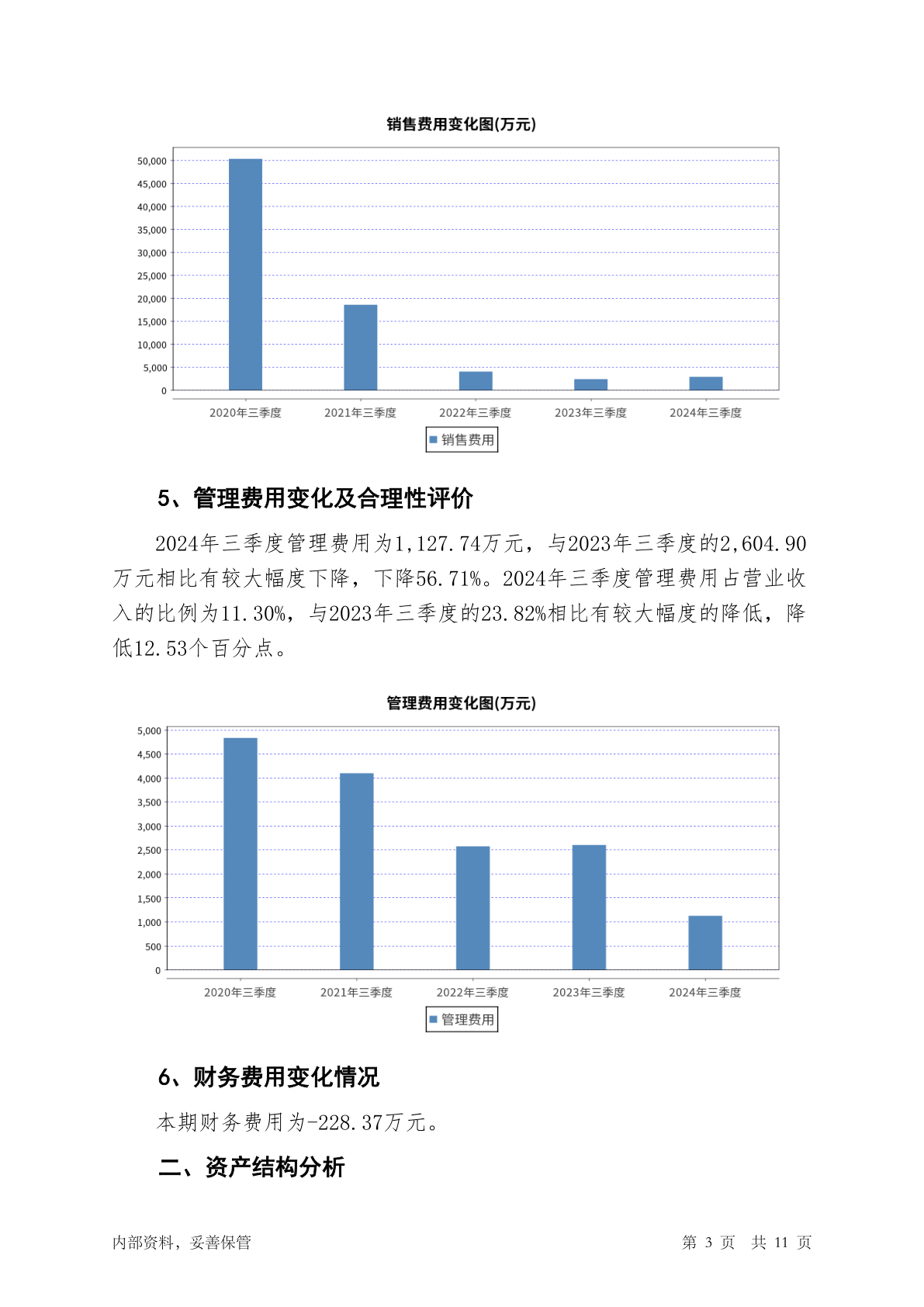 销售费用变化图(万元)

50,000
45,000
40,000
35,000
30,000
25,000
20,000
15,000
10,000
5,000
0

2020年三季度 2021年三季度 2022年三季度 2023年三季度 2024年三季度

销售费用

5、管理费用变化及合理性评价

2024年三季度管理费用为1,127.74万元，与2023年三季度的2,604.90万元相比有较大幅度下降，下降56.71%。2024年三季度管理费用占营业收入的比例为11.30%，与2023年三季度的23.82%相比有较大幅度的降低，降低12.53个百分点。

管理费用变化图(万元)

5,000
4,500
4,000
3,500
3,000
2,500
2,000
1,500
1,000
500
0

2020年三季度 2021年三季度 2022年三季度 2023年三季度 2024年三季度

管理费用

6、财务费用变化情况

本期财务费用为-228.37万元。

二、资产结构分析

内部资料，妥善保管

第 3 页 共 11 页